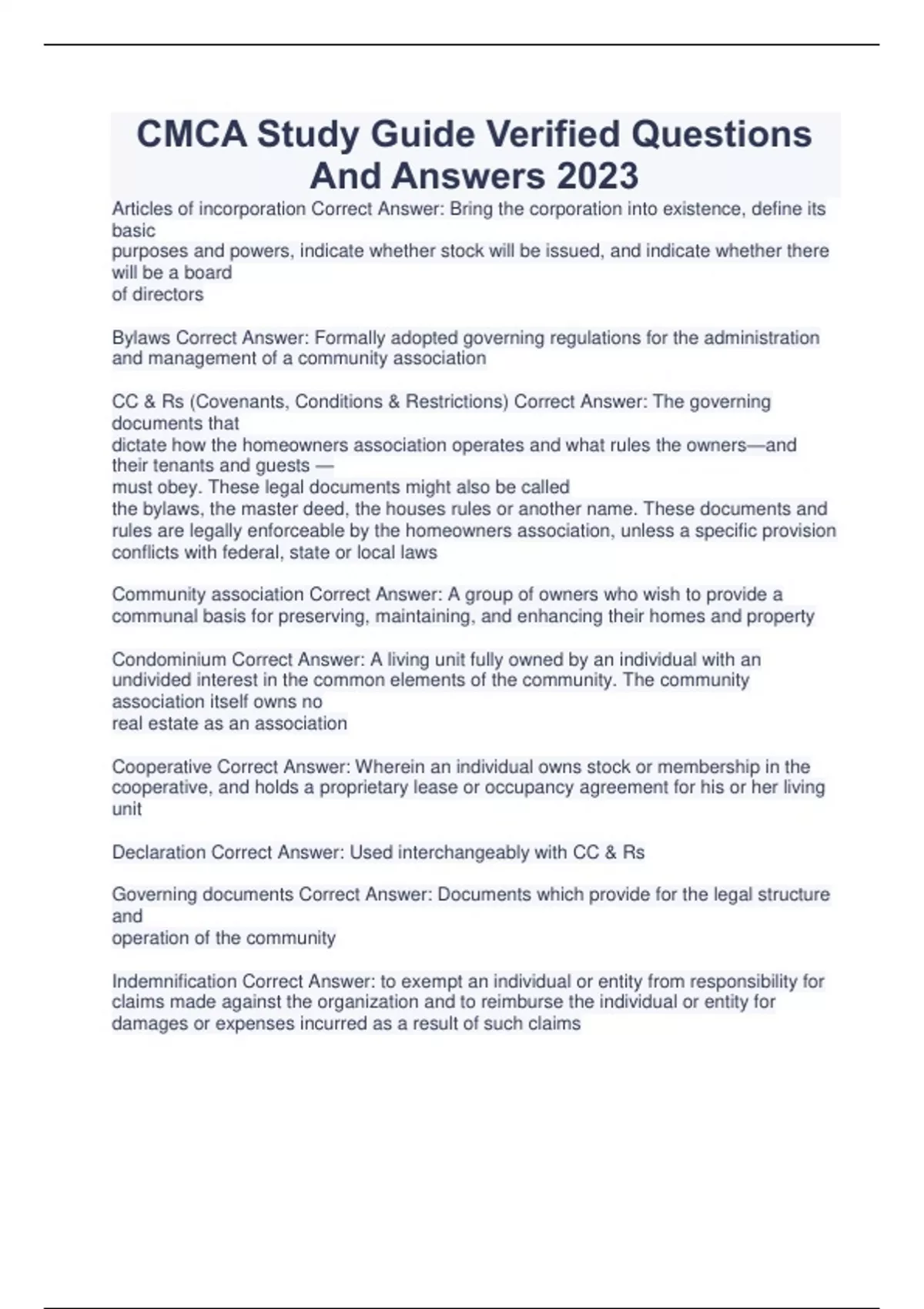 CMCA Study Guide Verified Questions And Answers 2023

Articles of incorporation Correct Answer: Bring the corporation into existence, define its basic purposes and powers, indicate whether stock will be issued, and indicate whether there will be a board of directors

Bylaws Correct Answer: Formally adopted governing regulations for the administration and management of a community association

CC & Rs (Covenants, Conditions & Restrictions) Correct Answer: The governing documents that dictate how the homeowners association operates and what rules the owners—and their tenants and guests — must obey. These legal documents might also be called the bylaws, the master deed, the houses rules or another name. These documents and rules are legally enforceable by the homeowners association, unless a specific provision conflicts with federal, state or local laws

Community association Correct Answer: A group of owners who wish to provide a communal basis for preserving, maintaining, and enhancing their homes and property

Condominium Correct Answer: A living unit fully owned by an individual with an undivided interest in the common elements of the community. The community association itself owns no real estate as an association

Cooperative Correct Answer: Wherein an individual owns stock or membership in the cooperative, and holds a proprietary lease or occupancy agreement for his or her living unit

Declaration Correct Answer: Used interchangeably with CC & Rs

Governing documents Correct Answer: Documents which provide for the legal structure and operation of the community

Indemnification Correct Answer: to exempt an individual or entity from responsibility for claims made against the organization and to reimburse the individual or entity for damages or expenses incurred as a result of such claims